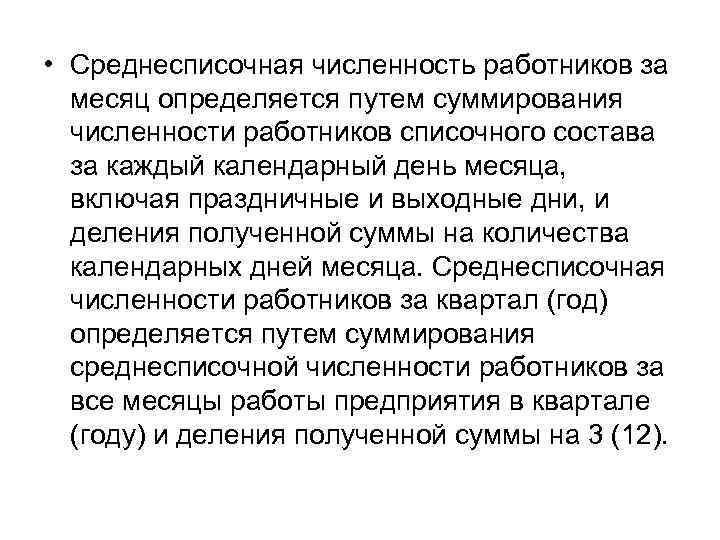 • Среднесписочная численность работников за месяц определяется путем суммирования численности работников списочного состава за каждый календарный день месяца, включая праздничные и выходные дни, и деления полученной суммы на количества календарных дней месяца. Среднесписочная численности работников за квартал (год) определяется путем суммирования среднесписочной численности работников за все месяцы работы предприятия в квартале (году) и деления полученной суммы на 3 (12).